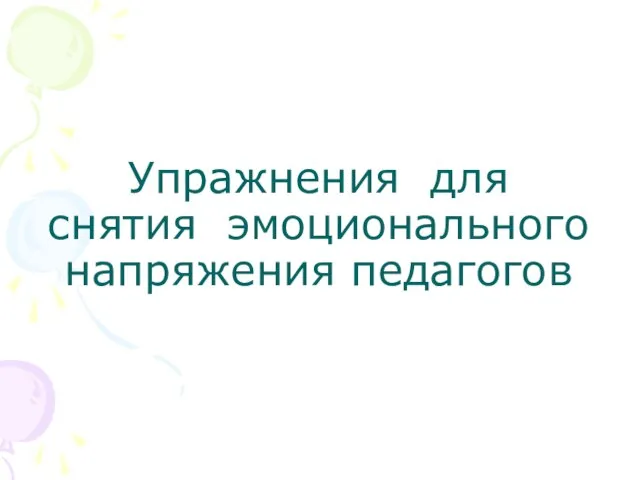 Упражнения для снятия эмоционального напряжения педагогов